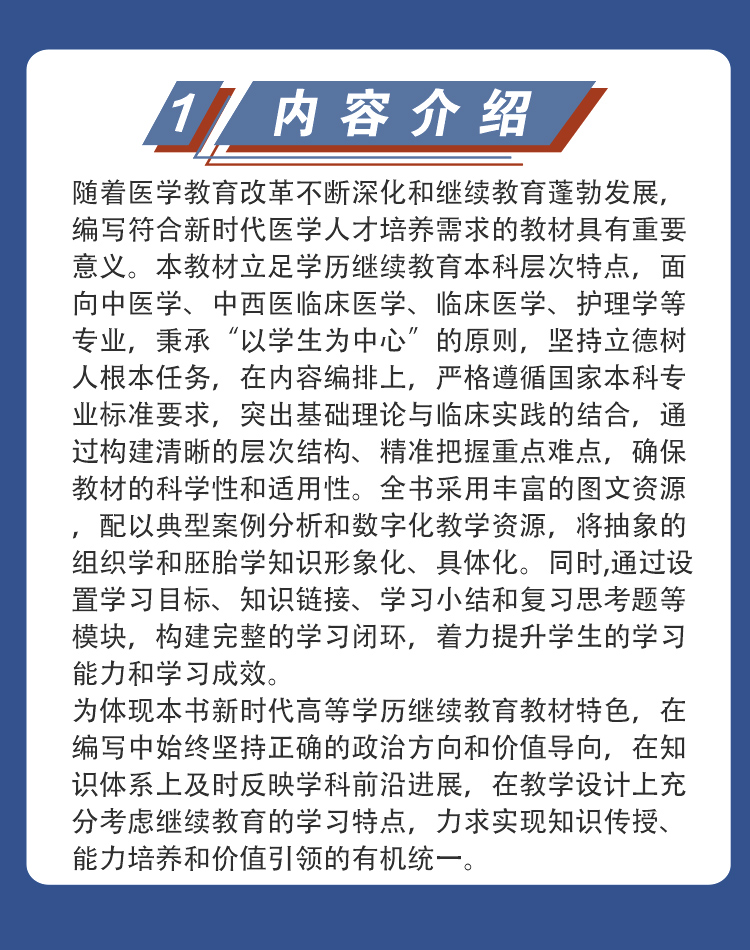 1 内容介绍

随着医学教育改革不断深化和继续教育蓬勃发展，编写符合新时代医学人才培养需求的教材具有重要意义。本教材立足学历继续教育本科层次特点，面向中医学、中西医临床医学、临床医学、护理学等专业，秉承“以学生为中心”的原则，坚持立德树人根本任务，在内容编排上，严格遵循国家本科专业标准要求，突出基础理论与临床实践的结合，通过构建清晰的层次结构、精准把握重点难点，确保教材的科学性和适用性。全书采用丰富的图文资源，配以典型案例分析和数字化教学资源，将抽象的组织学和胚胎学知识形象化、具体化。同时,通过设置学习目标、知识链接、学习小结和复习思考题等模块，构建完整的学习闭环，着力提升学生的学习能力和学习成效。
为体现本书新时代高等学历继续教育教材特色，在编写中始终坚持正确的政治方向和价值导向，在知识体系上及时反映学科前沿进展，在教学设计上充分考虑继续教育的学习特点，力求实现知识传授、能力培养和价值引领的有机统一。